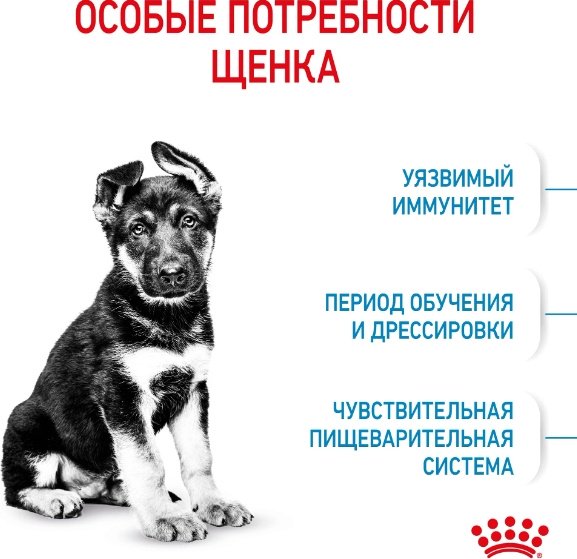 ОСОБЫЕ ПОТРЕБНОСТИ ЩЕНКА

УЯЗВИМЫЙ ИММУНИТЕТ

ПЕРИОД ОБУЧЕНИЯ И ДРЕССИРОВКИ

ЧУВСТВИТЕЛЬНАЯ ПИЩЕВАРИТЕЛЬНАЯ СИСТЕМА